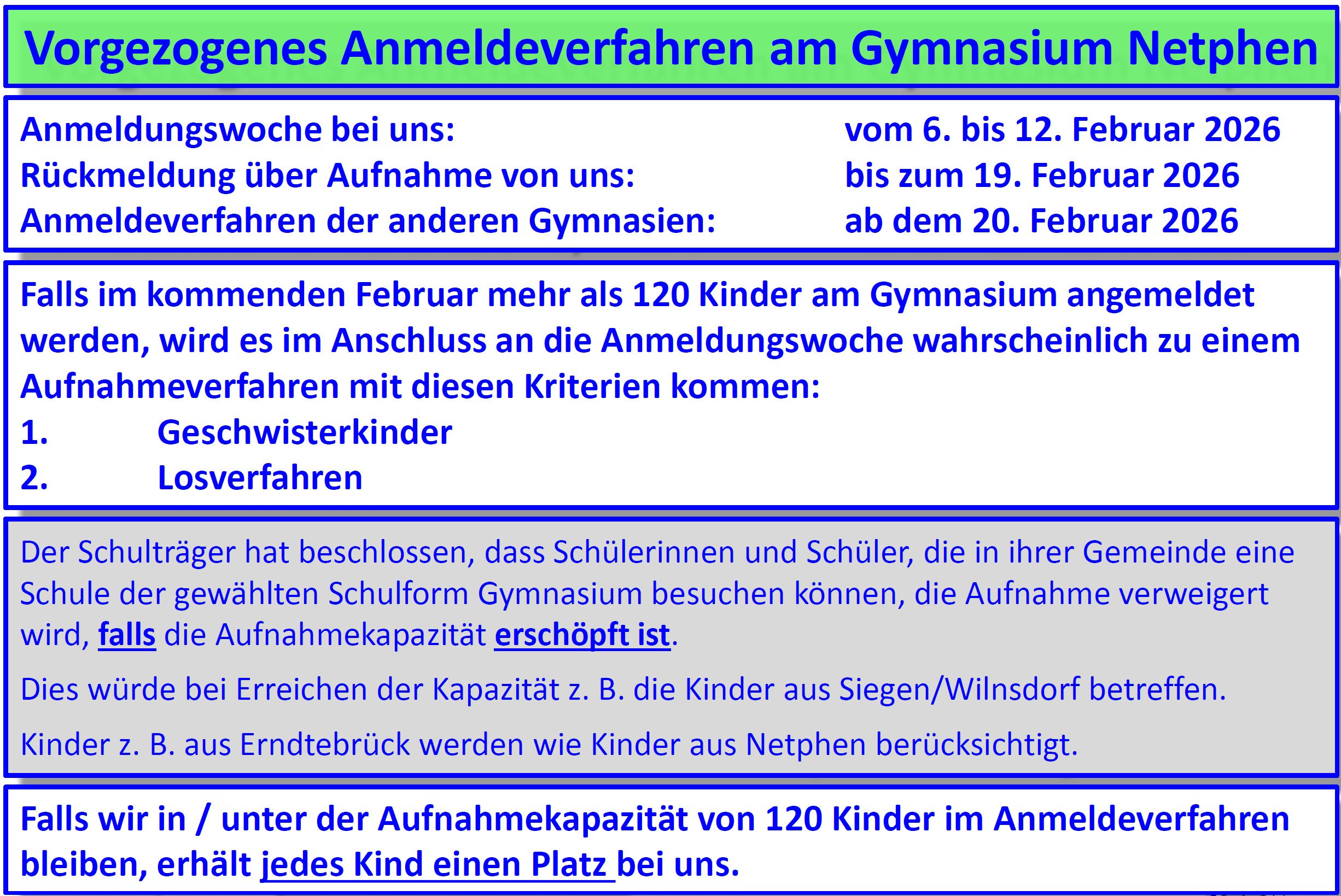 Vorgezogenes Anmeldeverfahren am Gymnasium Netphen

Anmeldungswoche bei uns: vom 6. bis 12. Februar 2026
Rückmeldung über Aufnahme von uns: bis zum 19. Februar 2026
Anmeldeverfahren der anderen Gymnasien: ab dem 20. Februar 2026

Falls im kommenden Februar mehr als 120 Kinder am Gymnasium angemeldet werden, wird es im Anschluss an die Anmeldungswoche wahrscheinlich zu einem Aufnahmeverfahren mit diesen Kriterien kommen:
1. Geschwisterkinder
2. Losverfahren

Der Schulträger hat beschlossen, dass Schülerinnen und Schüler, die in ihrer Gemeinde eine Schule der gewählten Schulform Gymnasium besuchen können, die Aufnahme verweigert wird, falls die Aufnahmekapazität erschöpft ist.

Dies würde bei Erreichen der Kapazität z. B. die Kinder aus Siegen/Wilnsdorf betreffen.

Kinder z. B. aus Erndtebrück werden wie Kinder aus Netphen berücksichtigt.

Falls wir in / unter der Aufnahmekapazität von 120 Kinder im Anmeldeverfahren bleiben, erhält jedes Kind einen Platz bei uns.